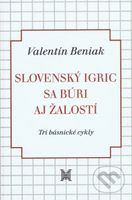 Valentín Beniak

SLOVENSKÝ IGRIC SA BÚRI AJ ŽALOSTÍ

Tri básnické cykly